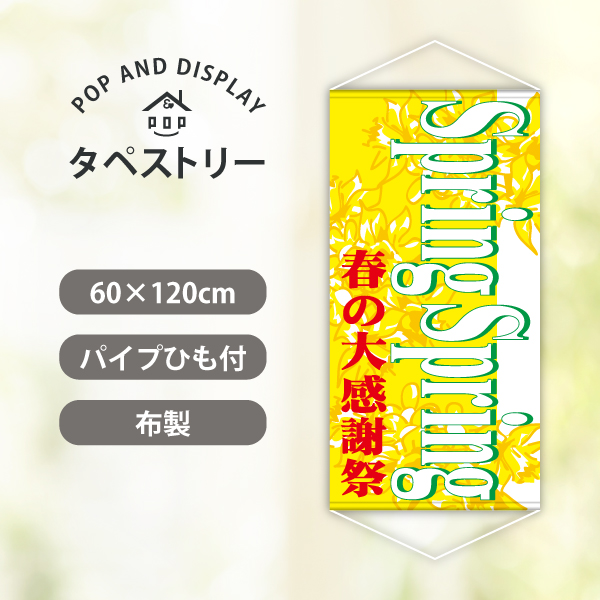 POP AND DISPLAY
&
POP
タペストリー

60×120cm

パイプひも付

布製

Spring Spring

春の大感謝祭